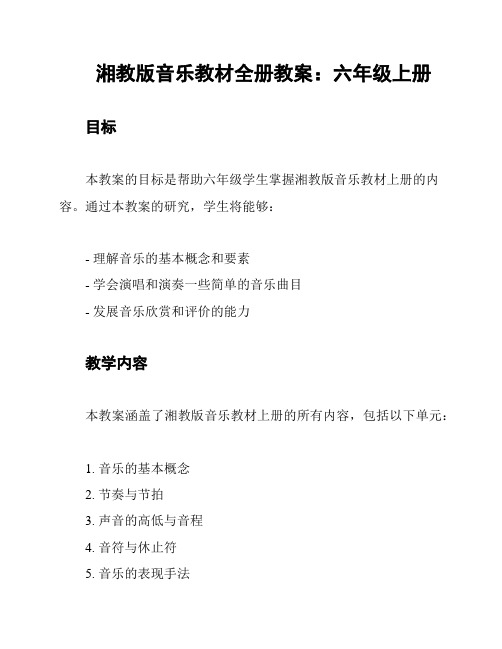 湘教版音乐教材全册教案：六年级上册

目标

本教案的目标是帮助六年级学生掌握湘教版音乐教材上册的内容。通过本教案的研究，学生将能够：

- 理解音乐的基本概念和要素
- 学会演唱和演奏一些简单的音乐曲目
- 发展音乐欣赏和评价的能力

教学内容

本教案涵盖了湘教版音乐教材上册的所有内容，包括以下单元：

1. 音乐的基本概念
2. 节奏与节拍
3. 声音的高低与音程
4. 音符与休止符
5. 音乐的表现手法